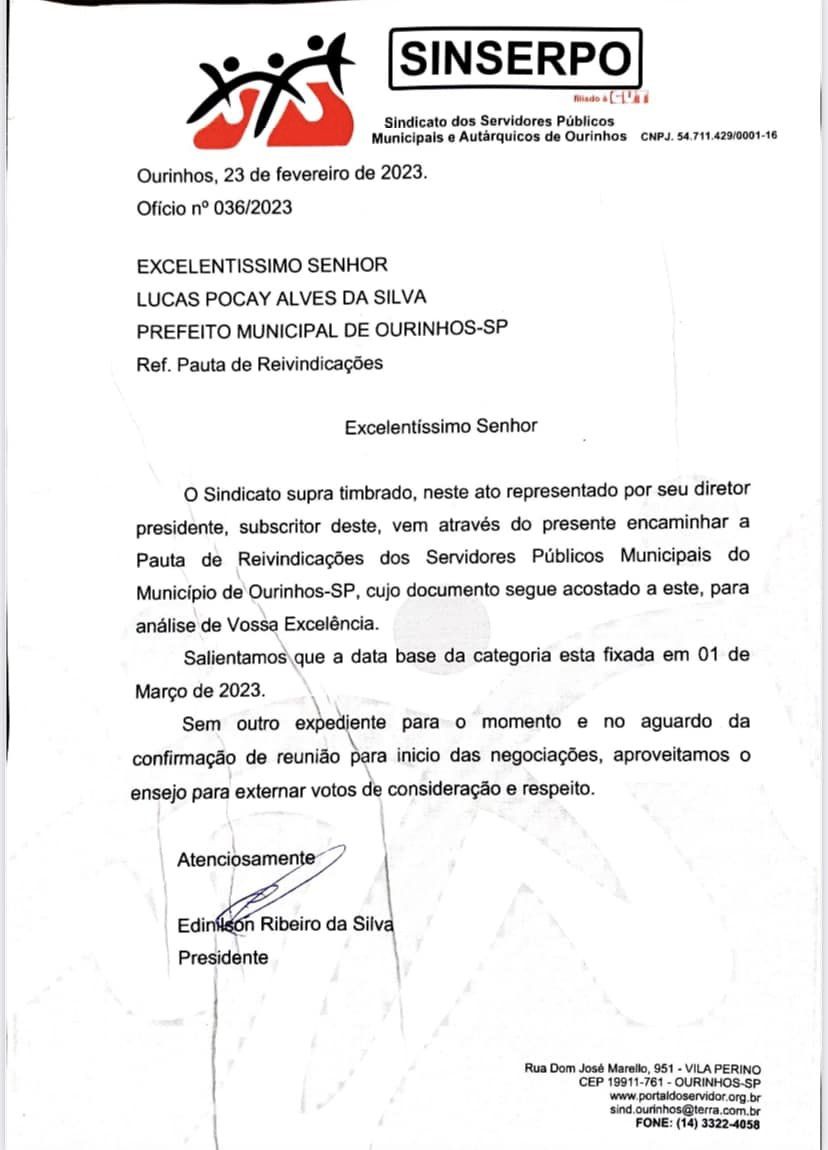 SINSERPO

filiado à CUT

Sindicato dos Servidores Públicos Municipais e Autárquicos de Ourinhos CNPJ. 54.711.429/0001-16

Ourinhos, 23 de fevereiro de 2023.
Ofício nº 036/2023

EXCELENTISSIMO SENHOR
LUCAS POCAY ALVES DA SILVA
PREFEITO MUNICIPAL DE OURINHOS-SP
Ref. Pauta de Reivindicações

Excelentíssimo Senhor

O Sindicato supra timbrado, neste ato representado por seu diretor presidente, subscritor deste, vem através do presente encaminhar a Pauta de Reivindicações dos Servidores Públicos Municipais do Município de Ourinhos-SP, cujo documento segue acostado a este, para análise de Vossa Excelência.

Salientamos que a data base da categoria esta fixada em 01 de Março de 2023.

Sem outro expediente para o momento e no aguardo da confirmação de reunião para inicio das negociações, aproveitamos o ensejo para externar votos de consideração e respeito.

Atenciosamente

Edinilson Ribeiro da Silva
Presidente

Rua Dom José Marello, 951 - VILA PERINO
CEP 19911-761 - OURINHOS-SP
www.portaldoservidor.org.br
sind.ourinhos@terra.com.br
FONE: (14) 3322-4058